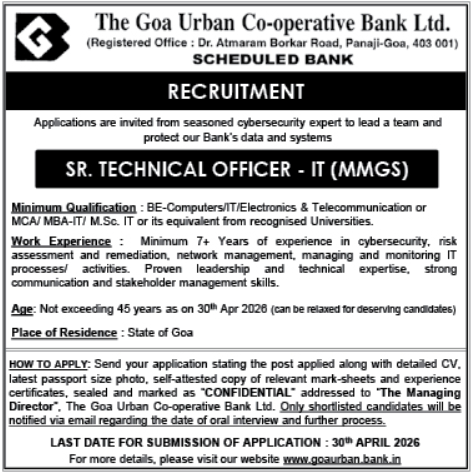 The Goa Urban Co-operative Bank Ltd.
(Registered Office : Dr. Atmaram Borkar Road, Panaji-Goa, 403 001)
SCHEDULED BANK

RECRUITMENT

Applications are invited from seasoned cybersecurity expert to lead a team and protect our Bank's data and systems

SR. TECHNICAL OFFICER - IT (MMGS)

Minimum Qualification : BE-Computers/IT/Electronics & Telecommunication or MCA/ MBA-IT/ M.Sc. IT or its equivalent from recognised Universities.

Work Experience : Minimum 7+ Years of experience in cybersecurity, risk assessment and remediation, network management, managing and monitoring IT processes/ activities. Proven leadership and technical expertise, strong communication and stakeholder management skills.

Age: Not exceeding 45 years as on 30$^{th}$ Apr 2026 (can be relaxed for deserving candidates)

Place of Residence : State of Goa

HOW TO APPLY: Send your application stating the post applied along with detailed CV, latest passport size photo, self-attested copy of relevant mark-sheets and experience certificates, sealed and marked as "CONFIDENTIAL" addressed to "The Managing Director", The Goa Urban Co-operative Bank Ltd. Only shortlisted candidates will be notified via email regarding the date of oral interview and further process.

LAST DATE FOR SUBMISSION OF APPLICATION : 30$^{th}$ APRIL 2026
For more details, please visit our website www.goaurban.bank.in